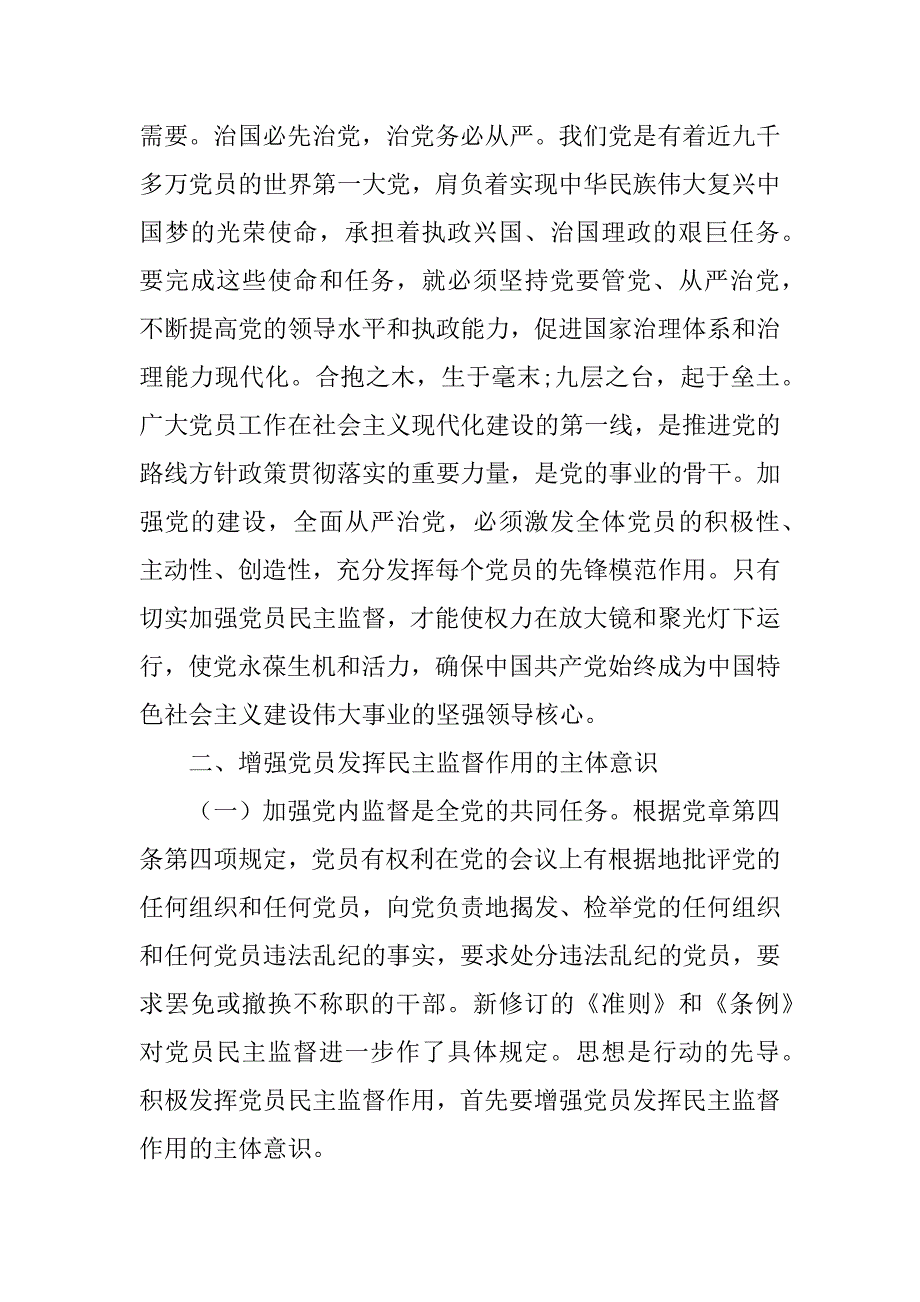 需要。治国必先治党，治党务必从严。我们党是有着近九千多万党员的世界第一大党，肩负着实现中华民族伟大复兴中国梦的光荣使命，承担着执政兴国、治国理政的艰巨任务。要完成这些使命和任务，就必须坚持党要管党、从严治党，不断提高党的领导水平和执政能力，促进国家治理体系和治理能力现代化。合抱之木，生于毫末;九层之台，起于垒土。广大党员工作在社会主义现代化建设的第一线，是推进党的路线方针政策贯彻落实的重要力量，是党的事业的骨干。加强党的建设，全面从严治党，必须激发全体党员的积极性、主动性、创造性，充分发挥每个党员的先锋模范作用。只有切实加强党员民主监督，才能使权力在放大镜和聚光灯下运行，使党永葆生机和活力，确保中国共产党始终成为中国特色社会主义建设伟大事业的坚强领导核心。

二、增强党员发挥民主监督作用的主体意识

（一）加强党内监督是全党的共同任务。根据党章第四条第四项规定，党员有权利在党的会议上有根据地批评党的任何组织和任何党员，向党负责地揭发、检举党的任何组织和任何党员违法乱纪的事实，要求处分违法乱纪的党员，要求罢免或撤换不称职的干部。新修订的《准则》和《条例》对党员民主监督进一步作了具体规定。思想是行动的先导。积极发挥党员民主监督作用，首先要增强党员发挥民主监督作用的主体意识。